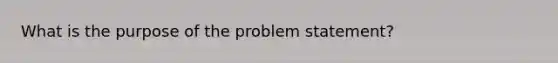 What is the purpose of the problem statement?